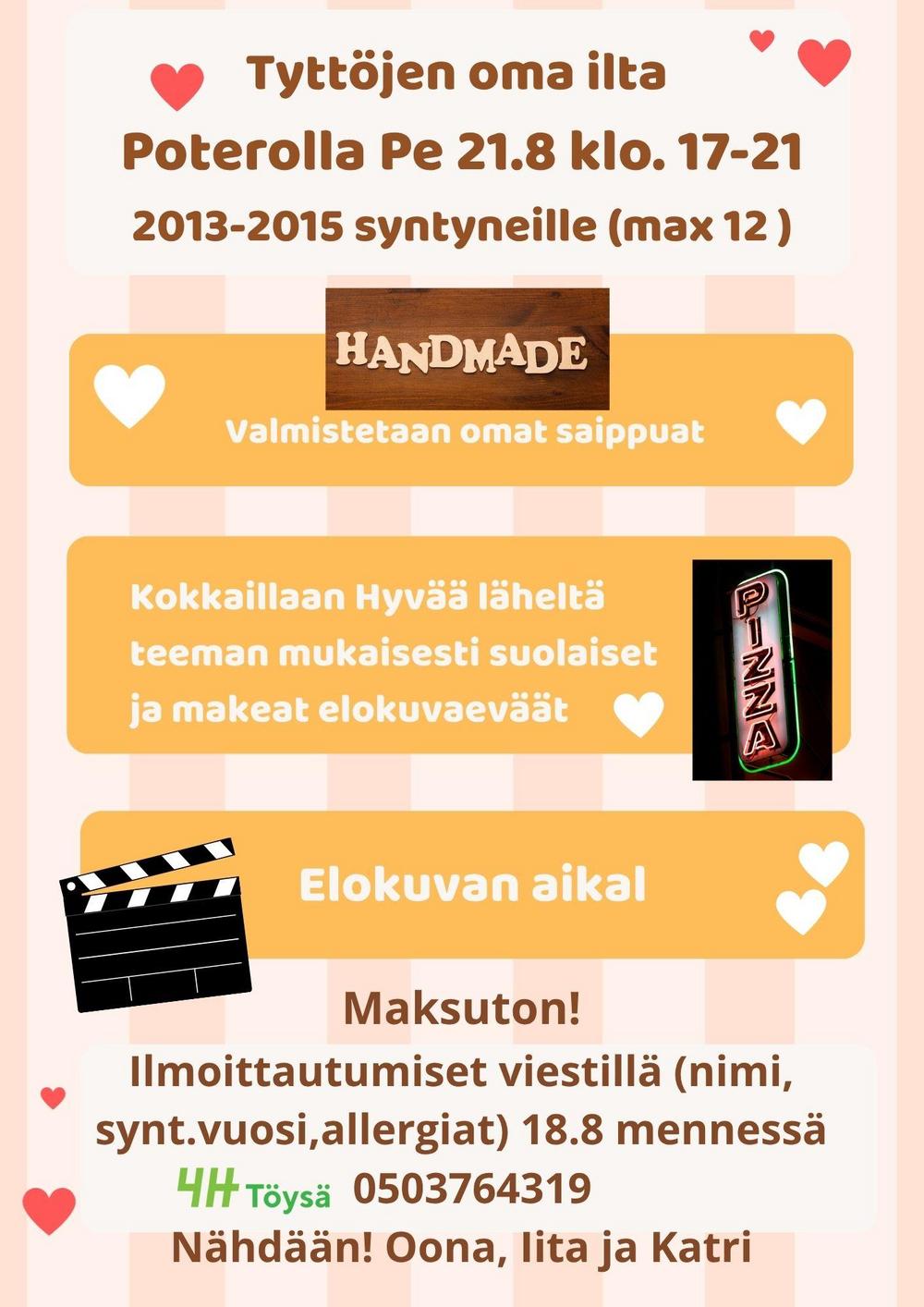 Tyttöjen oma ilta
Poterolla Pe 21.8 klo. 17-21
2013-2015 syntyneille (max 12 )

HANDMADE

Valmistetaan omat saippuat

Kokkaillaan Hyvää läheltä teeman mukaisesti suolaiset ja makeat elokuvaeväät

PIZZA

Elokuvan aikal

Maksuton!

Ilmoittautumiset viestillä (nimi, synt.vuosi,allergiat) 18.8 mennessä

4H Töysä 0503764319

Nähdään! Oona, Iita ja Katri